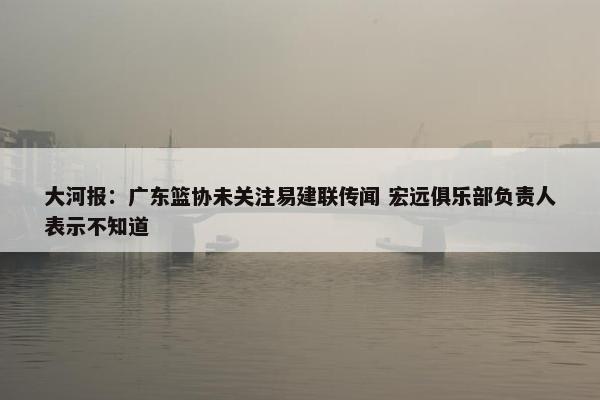 大河报：广东篮协未关注易建联传闻 宏远俱乐部负责人表示不知道